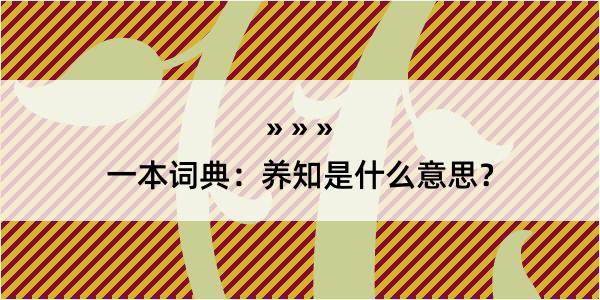 » » »

一本词典：养知是什么意思？